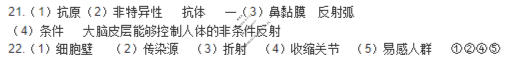 21.（1）抗原（2）非特异性　抗体　一（3）鼻黏膜　反射弧
（4）条件　大脑皮层能够控制人体的非条件反射
22.（1）细胞壁　（2）传染源　（3）折射　（4）收缩关节　（5）易感人群　①②④⑤